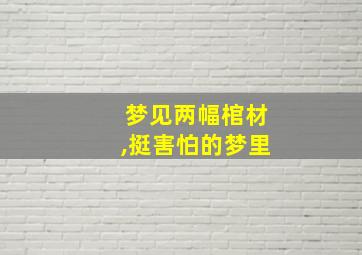 梦见两幅棺材
,挺害怕的梦里